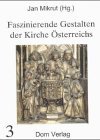 Jan Mikrut (Hg.)

Faszinierende Gestalten der Kirche Österreichs

3

Dom Verlag